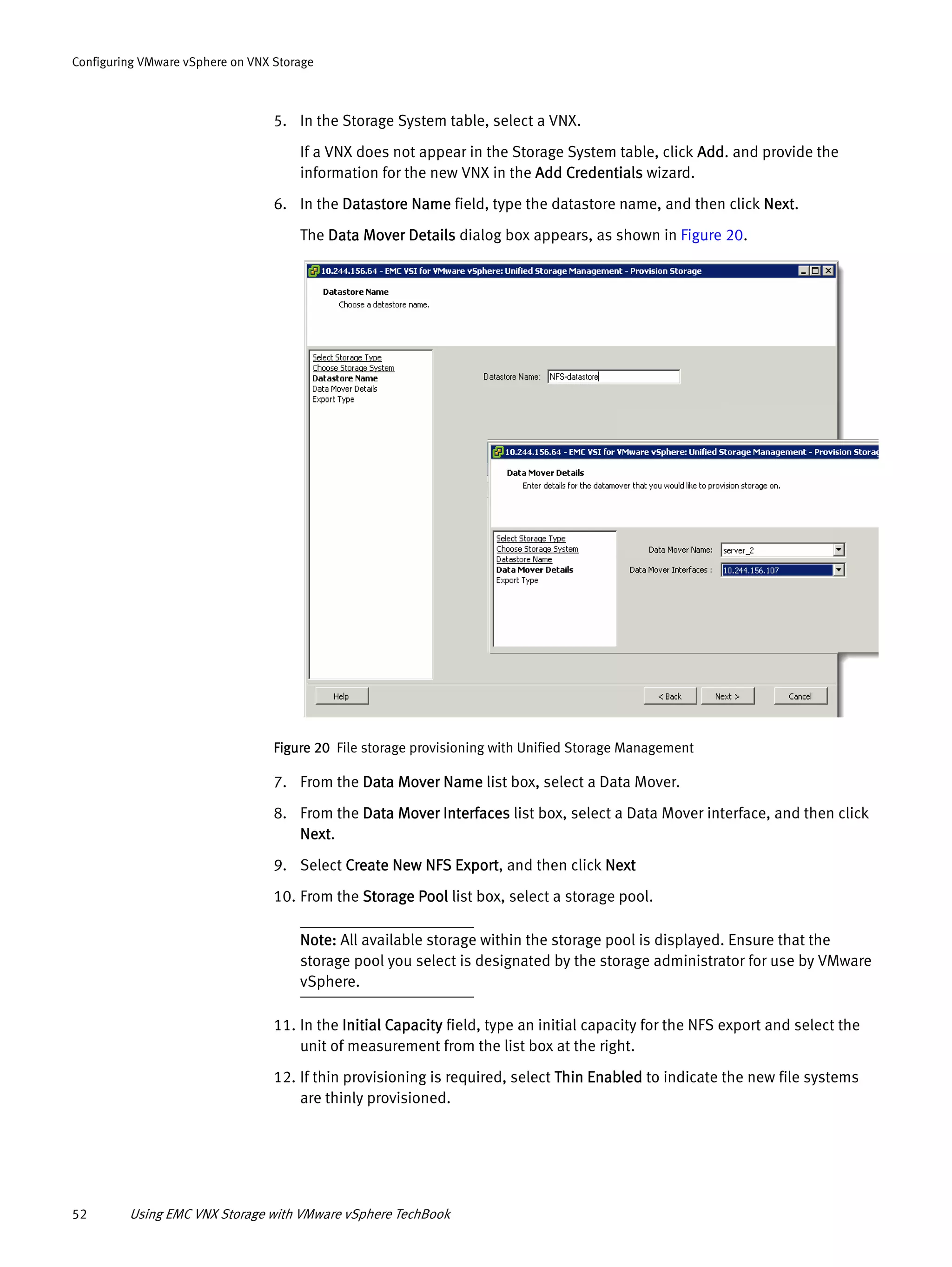 Configuring VMware vSphere on VNX Storage

5. In the Storage System table, select a VNX.

If a VNX does not appear in the Storage System table, click Add. and provide the information for the new VNX in the Add Credentials wizard.

6. In the Datastore Name field, type the datastore name, and then click Next.

The Data Mover Details dialog box appears, as shown in Figure 20.

10.244.156.64 - EMC VSI for VMware vSphere: Unified Storage Management - Provision Storage

Datastore Name
Choose a datastore name.

Select Storage Type
Choose Storage System
Datastore Name
Data Mover Details
Export Type

Datastore Name: NFS-datastore

10.244.156.64 - EMC VSI for VMware vSphere: Unified Storage Management - Provision Storag

Data Mover Details
Enter details for the datamover that you would like to provision storage on.

Select Storage Type
Choose Storage System
Datastore Name
Data Mover Details
Export Type

Data Mover Name: server_2
Data Mover Interfaces : 10.244.156.107

Help
< Back
Next >
Cancel

Figure 20 File storage provisioning with Unified Storage Management

7. From the Data Mover Name list box, select a Data Mover.

8. From the Data Mover Interfaces list box, select a Data Mover interface, and then click Next.

9. Select Create New NFS Export, and then click Next

10. From the Storage Pool list box, select a storage pool.

Note: All available storage within the storage pool is displayed. Ensure that the storage pool you select is designated by the storage administrator for use by VMware vSphere.

11. In the Initial Capacity field, type an initial capacity for the NFS export and select the unit of measurement from the list box at the right.

12. If thin provisioning is required, select Thin Enabled to indicate the new file systems are thinly provisioned.

52 Using EMC VNX Storage with VMware vSphere TechBook